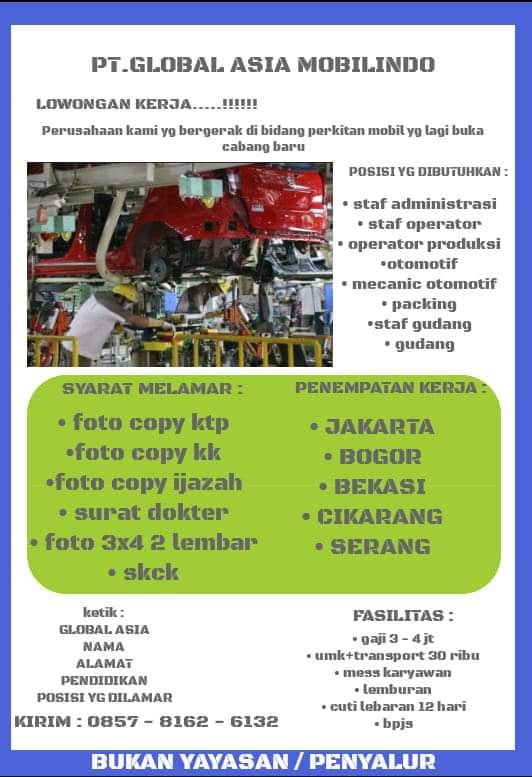 PT.GLOBAL ASIA MOBILINDO

LOWONGAN KERJA.....!!!!!!

Perusahaan kami yg bergerak di bidang perkitan mobil yg lagi buka cabang baru

POSISI YG DIBUTUHKAN :

• staf administrasi
• staf operator
• operator produksi
•otomotif
• mecanic otomotif
• packing
•staf gudang
• gudang

SYARAT MELAMAR :

• foto copy ktp
•foto copy kk
•foto copy ijazah
• surat dokter
• foto 3x4 2 lembar
• skck

PENEMPATAN KERJA :

• JAKARTA
• BOGOR
• BEKASI
• CIKARANG
• SERANG

ketik :
GLOBAL ASIA
NAMA
ALAMAT
PENDIDIKAN
POSISI YG DILAMAR

KIRIM : 0857 - 8162 - 6132

FASILITAS :

• gaji 3 - 4 jt
• umk+transport 30 ribu
• mess karyawan
• lemburan
• cuti lebaran 12 hari
• bpjs

BUKAN YAYASAN / PENYALUR